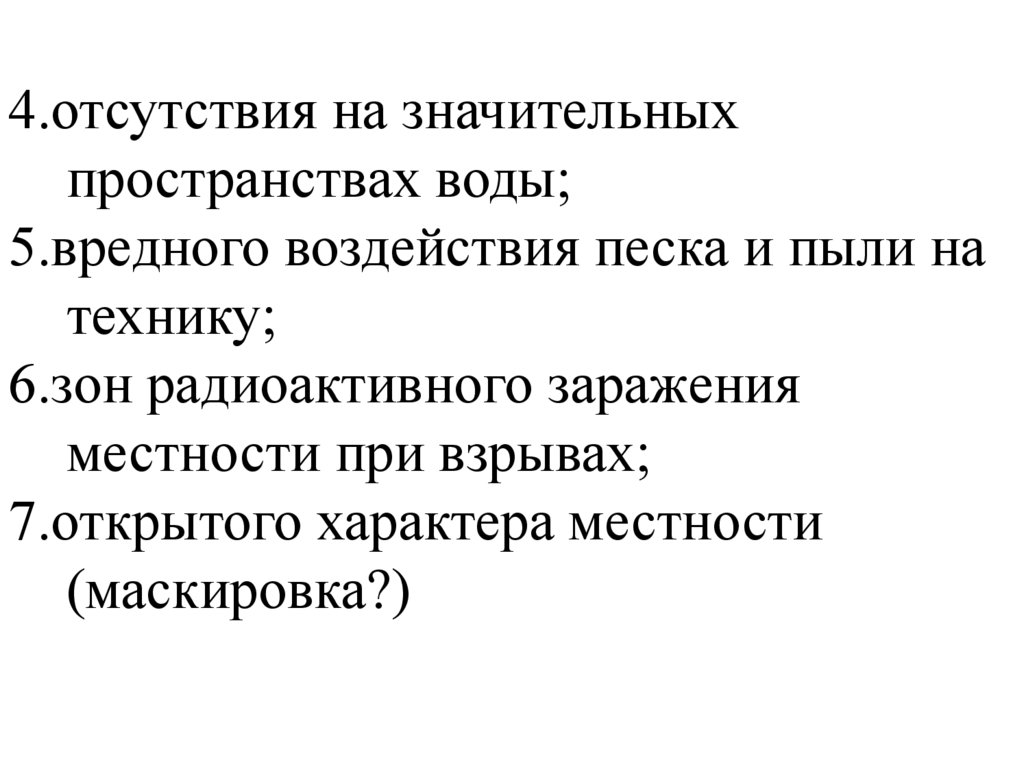 4.отсутствия на значительных пространствах воды;
5.вредного воздействия песка и пыли на технику;
6.зон радиоактивного заражения местности при взрывах;
7.открытого характера местности (маскировка?)